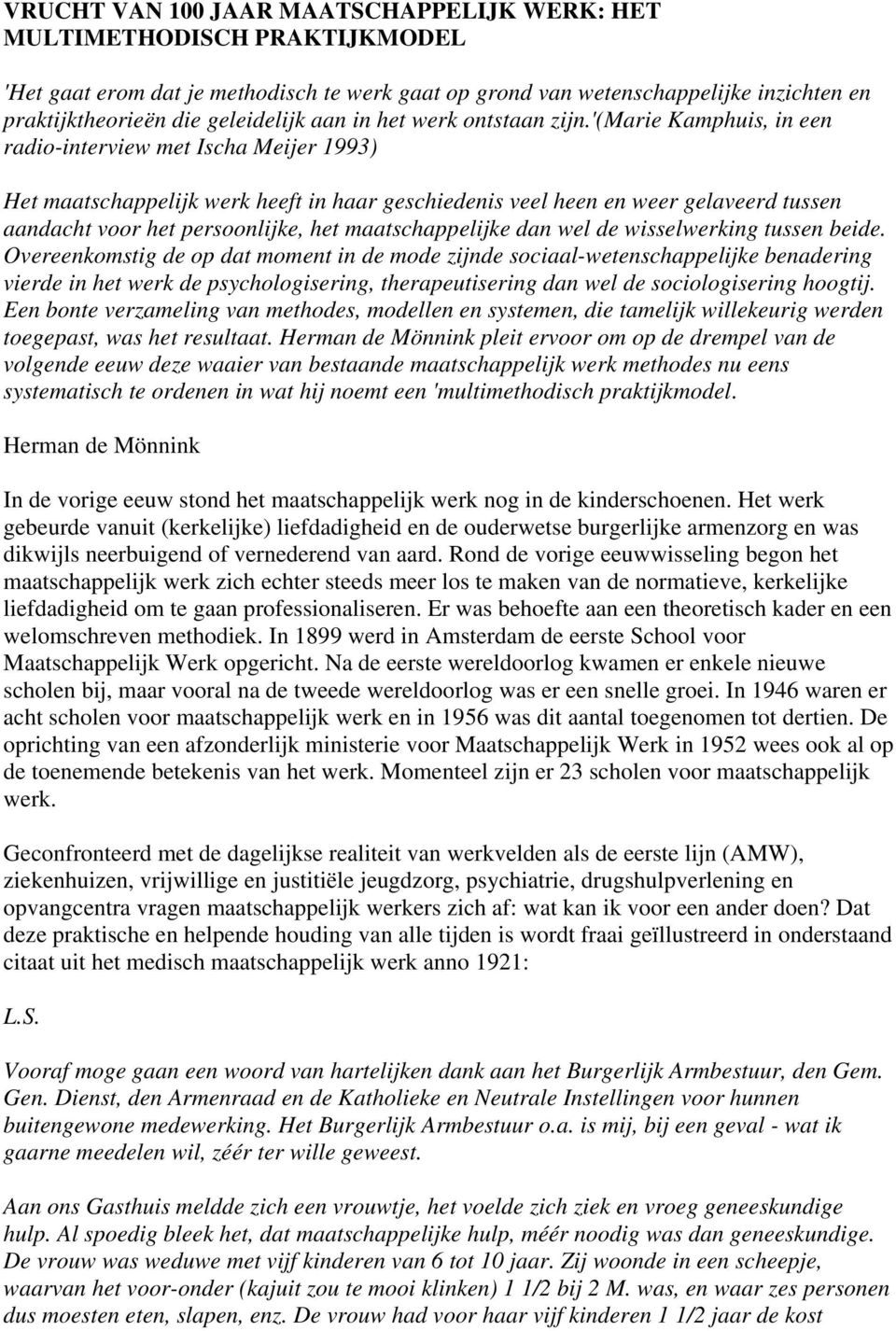 VRUCHT VAN 100 JAAR MAATSCHAPPELIJK WERK: HET MULTIMETHODISCH PRAKTIJKMODEL

'Het gaat erom dat je methodisch te werk gaat op grond van wetenschappelijke inzichten en praktijktheorieën die geleidelijk aan in het werk ontstaan zijn.'(Marie Kamphuis, in een radio-interview met Ischa Meijer 1993)

Het maatschappelijk werk heeft in haar geschiedenis veel heen en weer gelaveerd tussen aandacht voor het persoonlijke, het maatschappelijke dan wel de wisselwerking tussen beide. Overeenkomstig de op dat moment in de mode zijnde sociaal-wetenschappelijke benadering vierde in het werk de psychologisering, therapeutisering dan wel de sociologisering hoogtij. Een bonte verzameling van methodes, modellen en systemen, die tamelijk willekeurig werden toegepast, was het resultaat. Herman de Mönnink pleit ervoor om op de drempel van de volgende eeuw deze waaier van bestaande maatschappelijk werk methodes nu eens systematisch te ordenen in wat hij noemt een 'multimethodisch praktijkmodel.

Herman de Mönnink

In de vorige eeuw stond het maatschappelijk werk nog in de kinderschoenen. Het werk gebeurde vanuit (kerkelijke) liefdadigheid en de ouderwetse burgerlijke armenzorg en was dikwijls neerbuigend of vernederend van aard. Rond de vorige eeuwwisseling begon het maatschappelijk werk zich echter steeds meer los te maken van de normatieve, kerkelijke liefdadigheid om te gaan professionaliseren. Er was behoefte aan een theoretisch kader en een welomschreven methodiek. In 1899 werd in Amsterdam de eerste School voor Maatschappelijk Werk opgericht. Na de eerste wereldoorlog kwamen er enkele nieuwe scholen bij, maar vooral na de tweede wereldoorlog was er een snelle groei. In 1946 waren er acht scholen voor maatschappelijk werk en in 1956 was dit aantal toegenomen tot dertien. De oprichting van een afzonderlijk ministerie voor Maatschappelijk Werk in 1952 wees ook al op de toenemende betekenis van het werk. Momenteel zijn er 23 scholen voor maatschappelijk werk.

Geconfronteerd met de dagelijkse realiteit van werkvelden als de eerste lijn (AMW), ziekenhuizen, vrijwillige en justitiële jeugdzorg, psychiatrie, drugshulpverlening en opvangcentra vragen maatschappelijk werkers zich af: wat kan ik voor een ander doen? Dat deze praktische en helpende houding van alle tijden is wordt fraai geïllustreerd in onderstaand citaat uit het medisch maatschappelijk werk anno 1921:

L.S.

Vooraf moge gaan een woord van hartelijken dank aan het Burgerlijk Armbestuur, den Gem. Gen. Dienst, den Armenraad en de Katholieke en Neutrale Instellingen voor hunnen buitengewone medewerking. Het Burgerlijk Armbestuur o.a. is mij, bij een geval - wat ik gaarne meedelen wil, zéér ter wille geweest.

Aan ons Gasthuis meldde zich een vrouwtje, het voelde zich ziek en vroeg geneeskundige hulp. Al spoedig bleek het, dat maatschappelijke hulp, méér noodig was dan geneeskundige. De vrouw was weduwe met vijf kinderen van 6 tot 10 jaar. Zij woonde in een scheepje, waarvan het voor-onder (kajuit zou te mooi klinken) 1 1/2 bij 2 M. was, en waar zes personen dus moesten eten, slapen, enz. De vrouw had voor haar vijf kinderen 1 1/2 jaar de kost